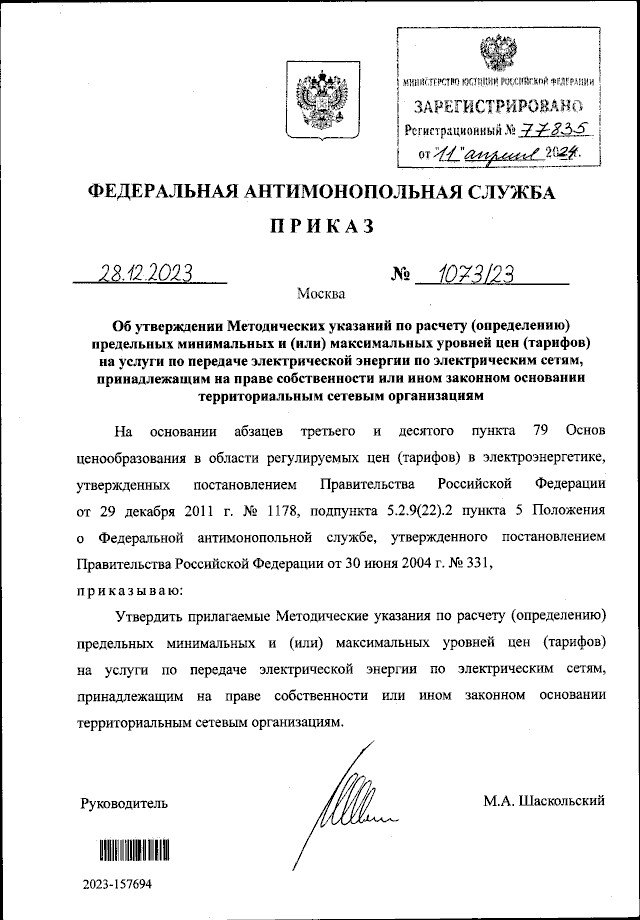 МИНИСТЕРСТВО ЮСТИЦИИ РОССИЙСКОЙ ФЕДЕРАЦИИ
ЗАРЕГИСТРИРОВАНО
Регистрационный № 77835
от "11" апреля 2024.

ФЕДЕРАЛЬНАЯ АНТИМОНОПОЛЬНАЯ СЛУЖБА

ПРИКАЗ

28.12.2023 № 1073/23

Москва

Об утверждении Методических указаний по расчету (определению) предельных минимальных и (или) максимальных уровней цен (тарифов) на услуги по передаче электрической энергии по электрическим сетям, принадлежащим на праве собственности или ином законном основании территориальным сетевым организациям

На основании абзацев третьего и десятого пункта 79 Основ ценообразования в области регулируемых цен (тарифов) в электроэнергетике, утвержденных постановлением Правительства Российской Федерации от 29 декабря 2011 г. № 1178, подпункта 5.2.9(22).2 пункта 5 Положения о Федеральной антимонопольной службе, утвержденного постановлением Правительства Российской Федерации от 30 июня 2004 г. № 331,

приказываю:

Утвердить прилагаемые Методические указания по расчету (определению) предельных минимальных и (или) максимальных уровней цен (тарифов) на услуги по передаче электрической энергии по электрическим сетям, принадлежащим на праве собственности или ином законном основании территориальным сетевым организациям.

Руководитель М.А. Шаскольский

2023-157694